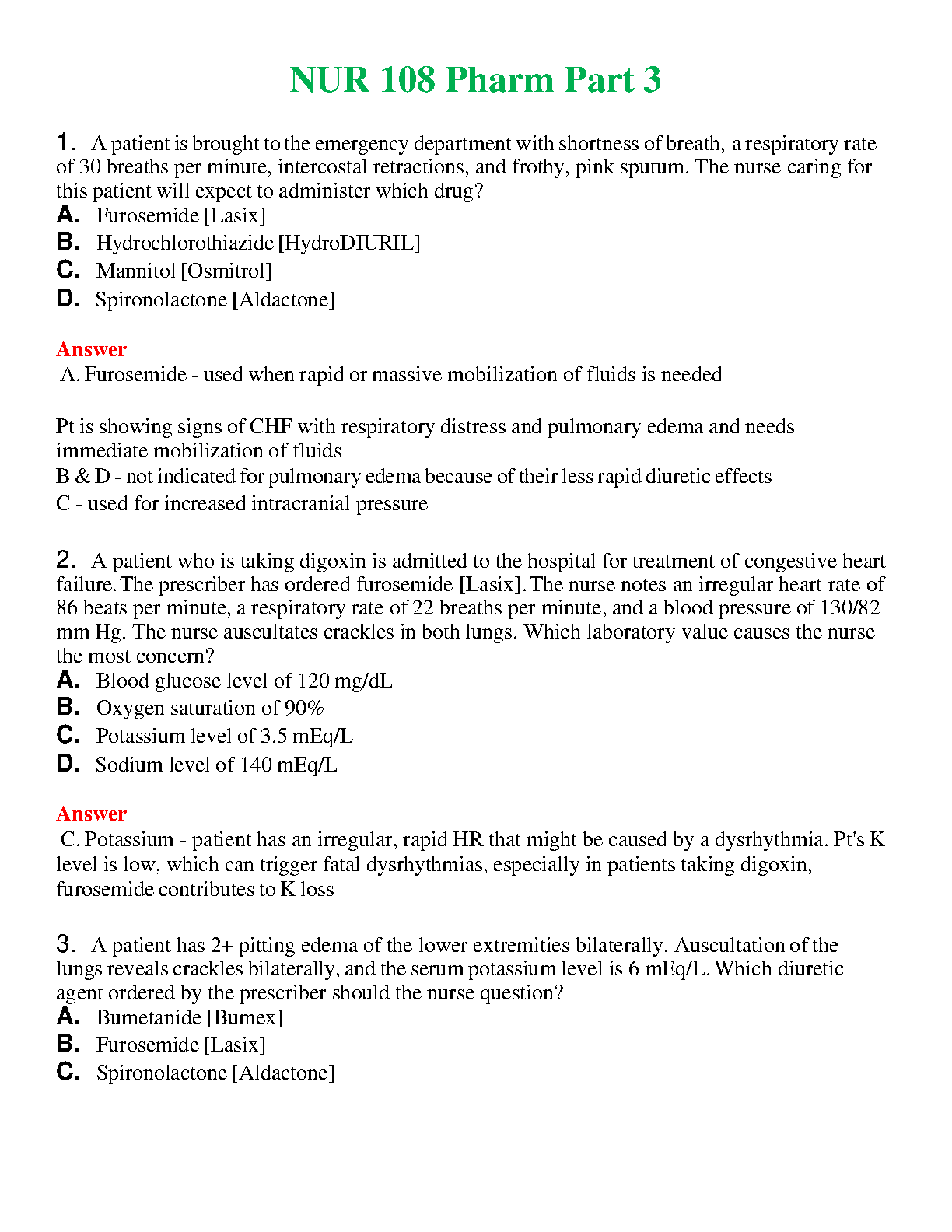 NUR 108 Pharm Part 3

1. A patient is brought to the emergency department with shortness of breath, a respiratory rate of 30 breaths per minute, intercostal retractions, and frothy, pink sputum. The nurse caring for this patient will expect to administer which drug?
A. Furosemide [Lasix]
B. Hydrochlorothiazide [HydroDIURIL]
C. Mannitol [Osmitrol]
D. Spironolactone [Aldactone]

Answer
A. Furosemide - used when rapid or massive mobilization of fluids is needed

Pt is showing signs of CHF with respiratory distress and pulmonary edema and needs immediate mobilization of fluids
B & D - not indicated for pulmonary edema because of their less rapid diuretic effects
C - used for increased intracranial pressure

2. A patient who is taking digoxin is admitted to the hospital for treatment of congestive heart failure. The prescriber has ordered furosemide [Lasix]. The nurse notes an irregular heart rate of 86 beats per minute, a respiratory rate of 22 breaths per minute, and a blood pressure of 130/82 mm Hg. The nurse auscultates crackles in both lungs. Which laboratory value causes the nurse the most concern?
A. Blood glucose level of 120 mg/dL
B. Oxygen saturation of 90%
C. Potassium level of 3.5 mEq/L
D. Sodium level of 140 mEq/L

Answer
C. Potassium - patient has an irregular, rapid HR that might be caused by a dysrhythmia. Pt's K level is low, which can trigger fatal dysrhythmias, especially in patients taking digoxin, furosemide contributes to K loss

3. A patient has 2+ pitting edema of the lower extremities bilaterally. Auscultation of the lungs reveals crackles bilaterally, and the serum potassium level is 6 mEq/L. Which diuretic agent ordered by the prescriber should the nurse question?
A. Bumetanide [Bumex]
B. Furosemide [Lasix]
C. Spironolactone [Aldactone]